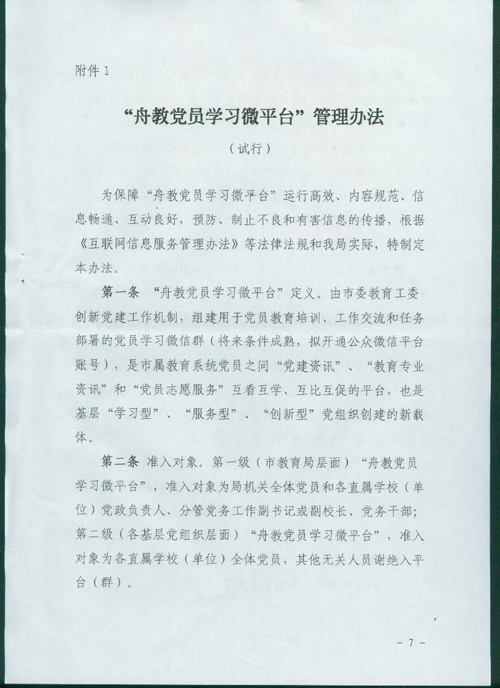 附件1

“舟教党员学习微平台”管理办法

（试行）

为保障“舟教党员学习微平台”运行高效、内容规范、信息畅通、互动良好，预防、制止不良和有害信息的传播，根据《互联网信息服务管理办法》等法律法规和我局实际，特制定本办法。

第一条 “舟教党员学习微平台”定义。由市委教育工委创新党建工作机制，组建用于党员教育培训、工作交流和任务部署的党员学习微信群（将来条件成熟，拟开通公众微信平台账号），是市属教育系统党员之间“党建资讯”、“教育专业资讯”和“党员志愿服务”互看互学、互比互促的平台，也是基层“学习型”、“服务型”、“创新型”党组织创建的新载体。

第二条 准入对象。第一级（市教育局层面）“舟教党员学习微平台”，准入对象为局机关全体党员和各直属学校（单位）党政负责人、分管党务工作副书记或副校长、党务干部；第二级（各基层党组织层面）“舟教党员学习微平台”，准入对象为各直属学校（单位）全体党员，其他无关人员谢绝入平台（群）。

- 7 -